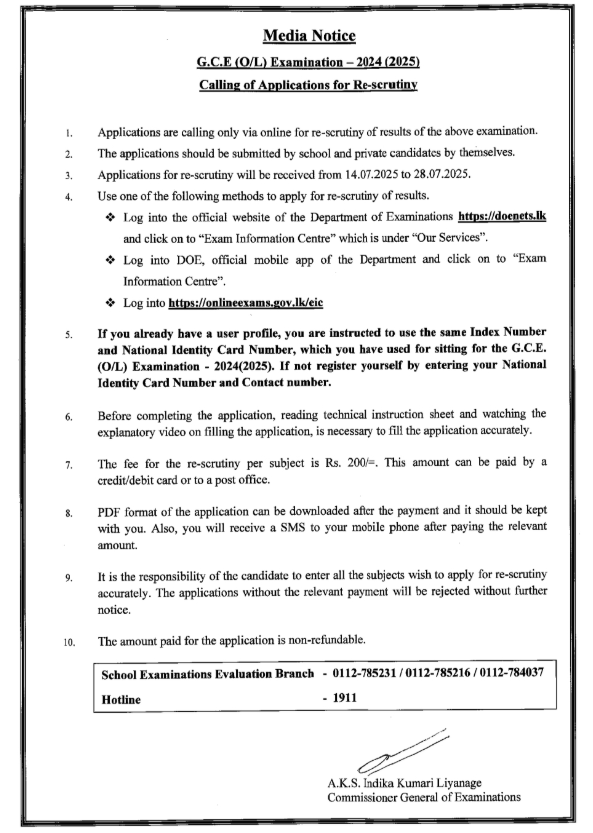 Media Notice

G.C.E (O/L) Examination – 2024 (2025)

Calling of Applications for Re-scrutiny

1. Applications are calling only via online for re-scrutiny of results of the above examination.

2. The applications should be submitted by school and private candidates by themselves.

3. Applications for re-scrutiny will be received from 14.07.2025 to 28.07.2025.

4. Use one of the following methods to apply for re-scrutiny of results.

❖ Log into the official website of the Department of Examinations https://doenets.lk and click on to "Exam Information Centre" which is under "Our Services".

❖ Log into DOE, official mobile app of the Department and click on to "Exam Information Centre".

❖ Log into https://onlineexams.gov.lk/eic

5. If you already have a user profile, you are instructed to use the same Index Number and National Identity Card Number, which you have used for sitting for the G.C.E. (O/L) Examination - 2024(2025). If not register yourself by entering your National Identity Card Number and Contact number.

6. Before completing the application, reading technical instruction sheet and watching the explanatory video on filling the application, is necessary to fill the application accurately.

7. The fee for the re-scrutiny per subject is Rs. 200/=. This amount can be paid by a credit/debit card or to a post office.

8. PDF format of the application can be downloaded after the payment and it should be kept with you. Also, you will receive a SMS to your mobile phone after paying the relevant amount.

9. It is the responsibility of the candidate to enter all the subjects wish to apply for re-scrutiny accurately. The applications without the relevant payment will be rejected without further notice.

10. The amount paid for the application is non-refundable.

School Examinations Evaluation Branch - 0112-785231 / 0112-785216 / 0112-784037
Hotline - 1911

A.K.S. Indika Kumari Liyanage
Commissioner General of Examinations